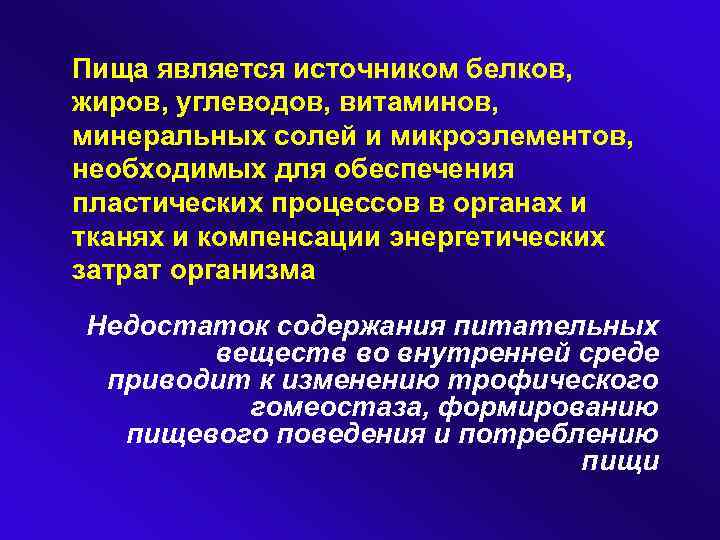 Пища является источником белков, жиров, углеводов, витаминов, минеральных солей и микроэлементов, необходимых для обеспечения пластических процессов в органах и тканях и компенсации энергетических затрат организма

Недостаток содержания питательных веществ во внутренней среде приводит к изменению трофического гомеостаза, формированию пищевого поведения и потреблению пищи